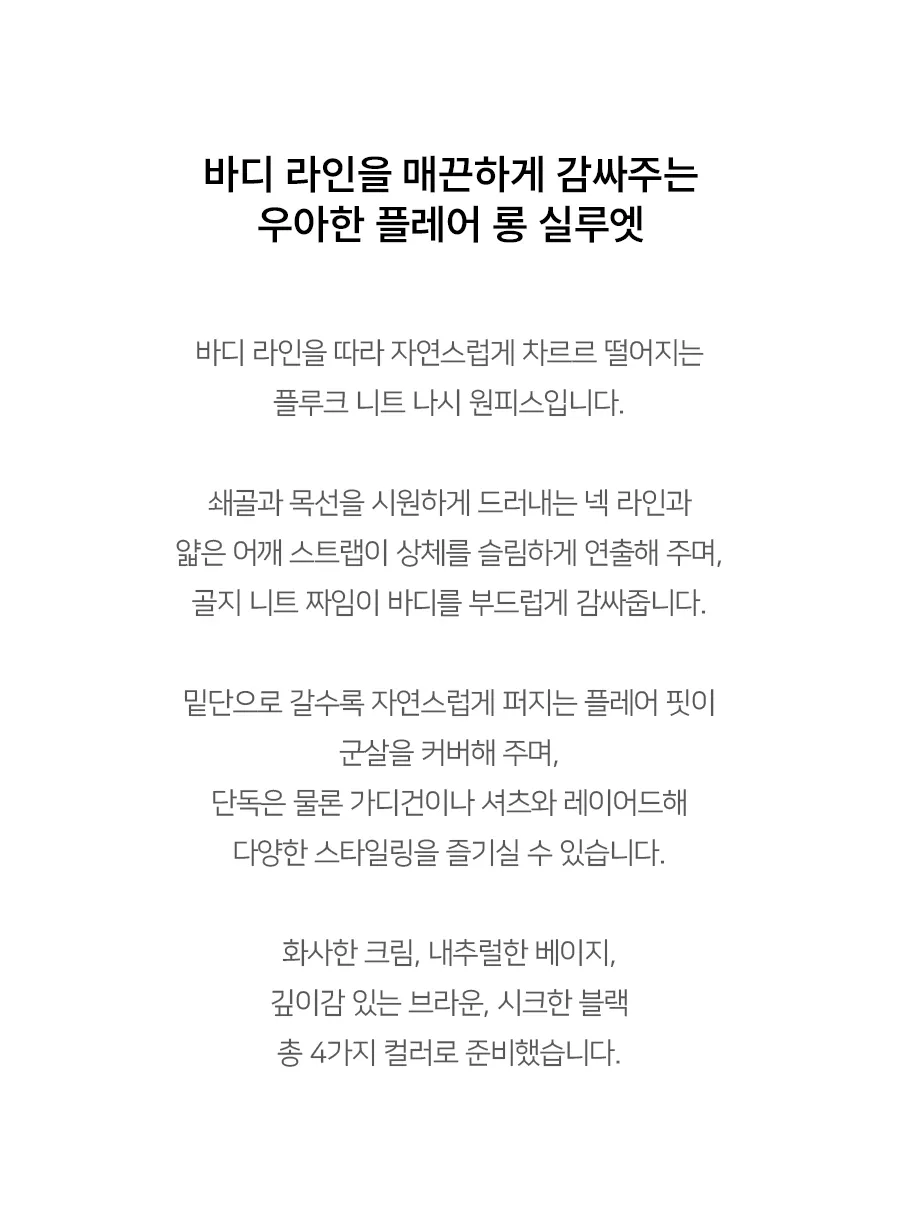 바디 라인을 매끈하게 감싸주는
우아한 플레어 롱 실루엣

바디 라인을 따라 자연스럽게 차르르 떨어지는
플루크 니트 나시 원피스입니다.

쇄골과 목선을 시원하게 드러내는 넥 라인과
얇은 어깨 스트랩이 상체를 슬림하게 연출해 주며,
골지 니트 짜임이 바디를 부드럽게 감싸줍니다.

밑단으로 갈수록 자연스럽게 퍼지는 플레어 핏이
군살을 커버해 주며,
단독은 물론 가디건이나 셔츠와 레이어드해
다양한 스타일링을 즐기실 수 있습니다.

화사한 크림, 내추럴한 베이지,
깊이감 있는 브라운, 시크한 블랙
총 4가지 컬러로 준비했습니다.